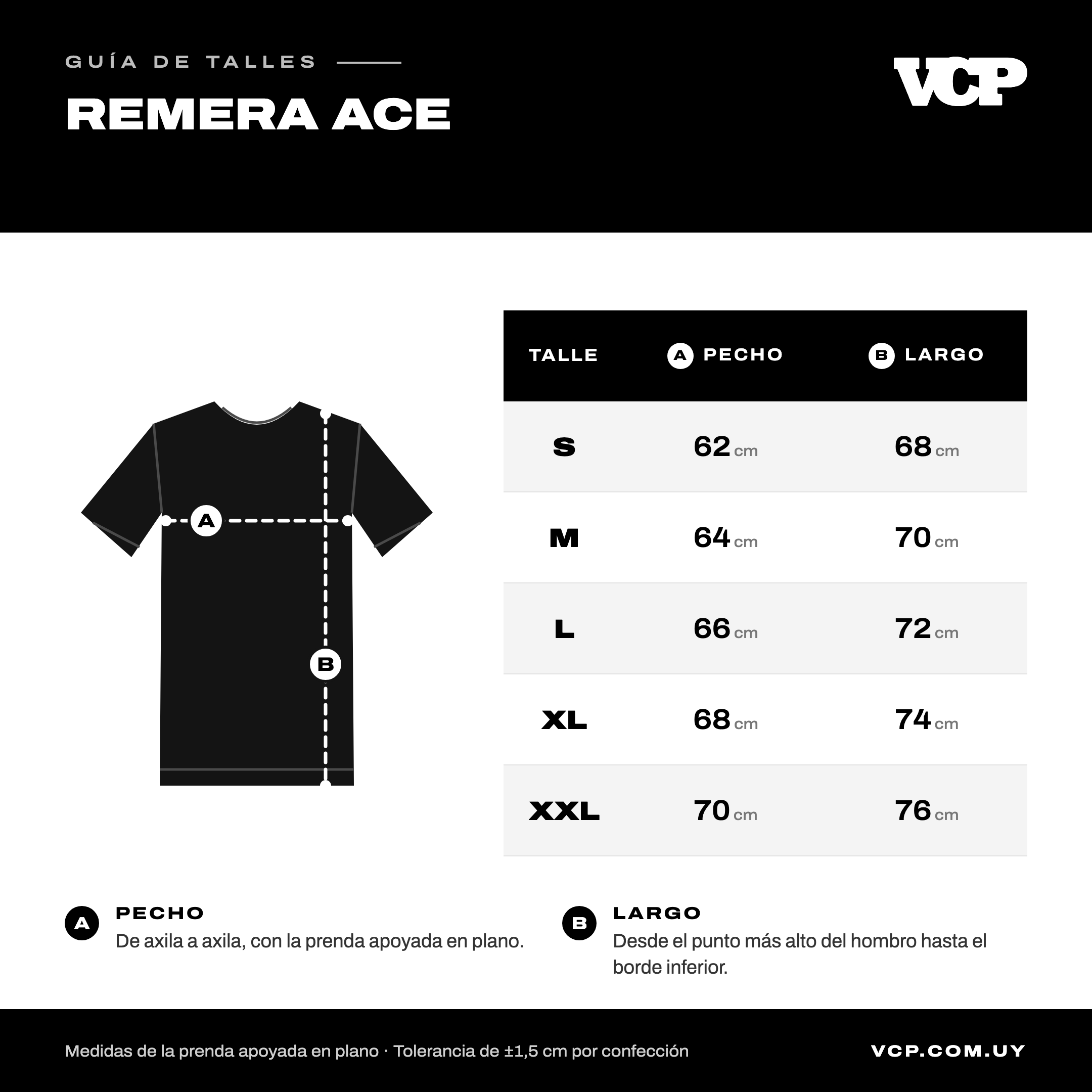 GUÍA DE TALLES

REMERA ACE

VCP

A

B

| TALLE | A PECHO | B LARGO |
|---|---|---|
| S | 62 cm | 68 cm |
| M | 64 cm | 70 cm |
| L | 66 cm | 72 cm |
| XL | 68 cm | 74 cm |
| XXL | 70 cm | 76 cm |

A PECHO
De axila a axila, con la prenda apoyada en plano.

B LARGO
Desde el punto más alto del hombro hasta el borde inferior.

Medidas de la prenda apoyada en plano · Tolerancia de ±1,5 cm por confección

VCP.COM.UY